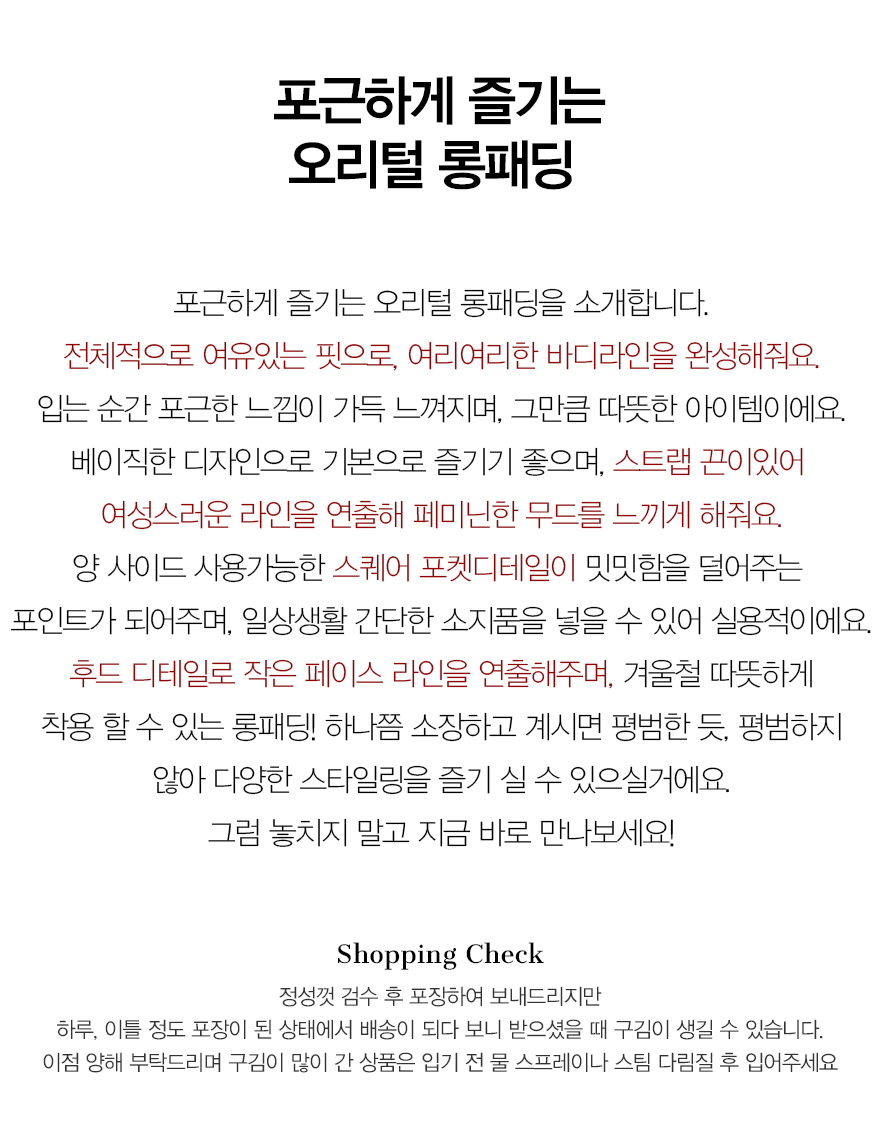 포근하게 즐기는
오리털 롱패딩

포근하게 즐기는 오리털 롱패딩을 소개합니다.
전체적으로 여유있는 핏으로, 여리여리한 바디라인을 완성해줘요.
입는 순간 포근한 느낌이 가득 느껴지며, 그만큼 따뜻한 아이템이에요.
베이직한 디자인으로 기본으로 즐기기 좋으며, 스트랩 끈이있어
여성스러운 라인을 연출해 페미닌한 무드를 느끼게 해줘요.
양 사이드 사용가능한 스퀘어 포켓디테일이 밋밋함을 덜어주는
포인트가 되어주며, 일상생활 간단한 소지품을 넣을 수 있어 실용적이에요.
후드 디테일로 작은 페이스 라인을 연출해주며, 겨울철 따뜻하게
착용 할 수 있는 롱패딩! 하나쯤 소장하고 계시면 평범한 듯, 평범하지
않아 다양한 스타일링을 즐기 실 수 있으실거에요.
그럼 놓치지 말고 지금 바로 만나보세요!

Shopping Check
정성껏 검수 후 포장하여 보내드리지만
하루, 이틀 정도 포장이 된 상태에서 배송이 되다 보니 받으셨을 때 구김이 생길 수 있습니다.
이점 양해 부탁드리며 구김이 많이 간 상품은 입기 전 물 스프레이나 스팀 다림질 후 입어주세요